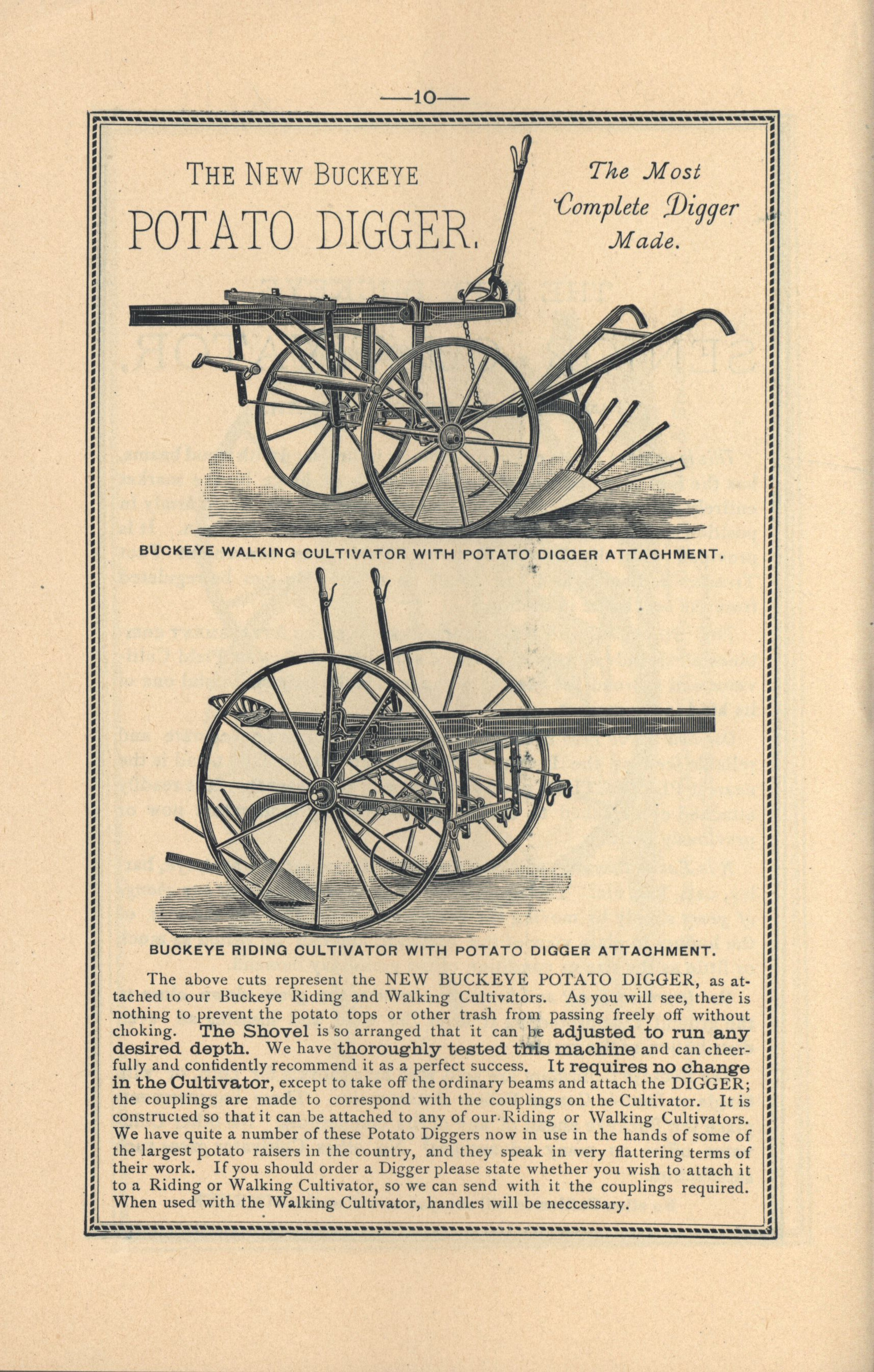 —10—

THE NEW BUCKEYE
POTATO DIGGER.

The Most Complete Digger Made.

BUCKEYE WALKING CULTIVATOR WITH POTATO DIGGER ATTACHMENT.

BUCKEYE RIDING CULTIVATOR WITH POTATO DIGGER ATTACHMENT.

The above cuts represent the NEW BUCKEYE POTATO DIGGER, as attached to our Buckeye Riding and Walking Cultivators. As you will see, there is nothing to prevent the potato tops or other trash from passing freely off without choking. The Shovel is so arranged that it can be adjusted to run any desired depth. We have thoroughly tested this machine and can cheerfully and confidently recommend it as a perfect success. It requires no change in the Cultivator, except to take off the ordinary beams and attach the DIGGER; the couplings are made to correspond with the couplings on the Cultivator. It is constructed so that it can be attached to any of our Riding or Walking Cultivators. We have quite a number of these Potato Diggers now in use in the hands of some of the largest potato raisers in the country, and they speak in very flattering terms of their work. If you should order a Digger please state whether you wish to attach it to a Riding or Walking Cultivator, so we can send with it the couplings required. When used with the Walking Cultivator, handles will be neccessary.